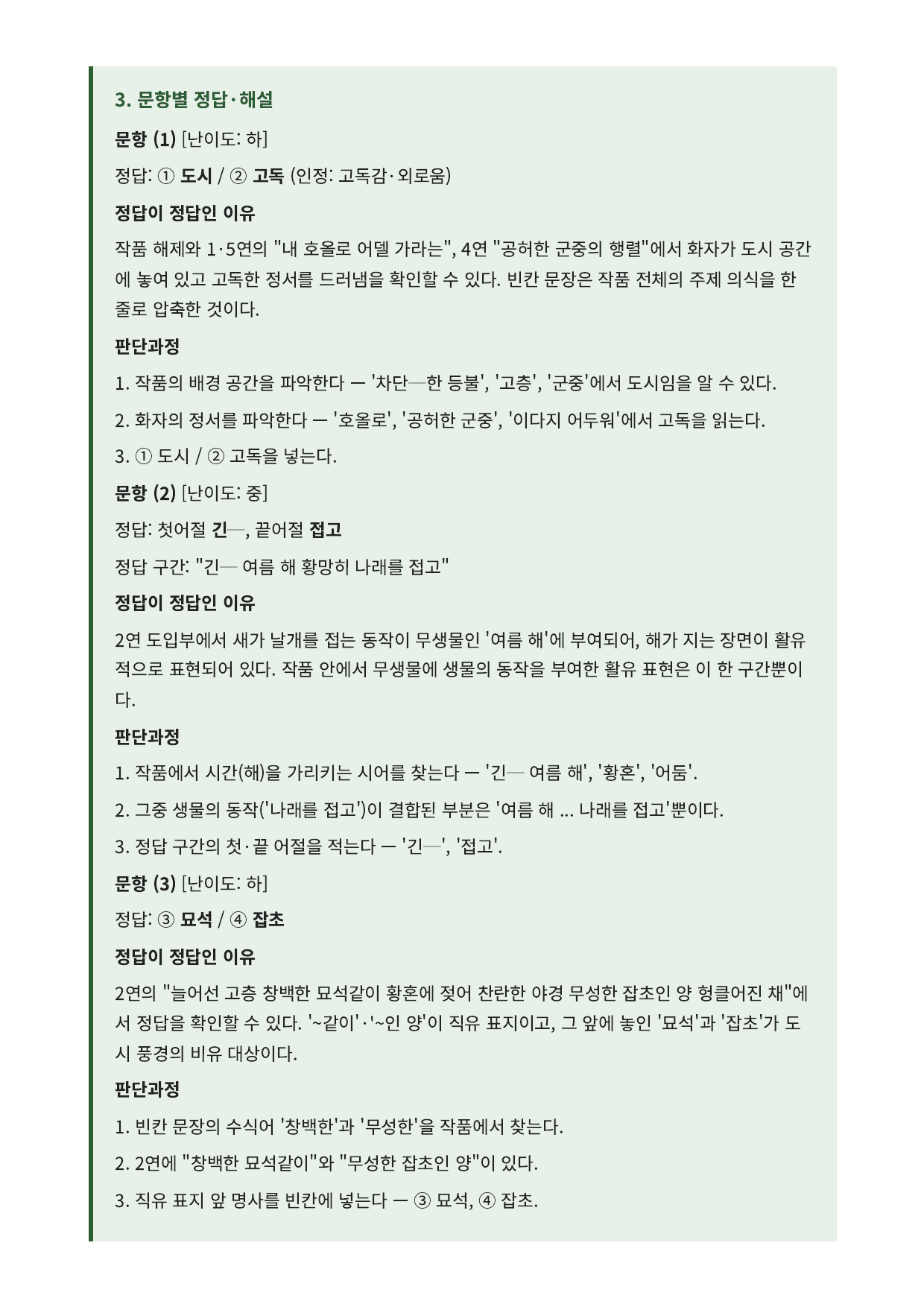 3. 문항별 정답·해설

문항 (1) [난이도: 하]

정답: ① 도시 / ② 고독 (인정: 고독감·외로움)

정답이 정답인 이유

작품 해제와 1·5연의 "내 호올로 어델 가라는", 4연 "공허한 군중의 행렬"에서 화자가 도시 공간에 놓여 있고 고독한 정서를 드러냄을 확인할 수 있다. 빈칸 문장은 작품 전체의 주제 의식을 한 줄로 압축한 것이다.

판단과정

1. 작품의 배경 공간을 파악한다 — '차단—한 등불', '고층', '군중'에서 도시임을 알 수 있다.

2. 화자의 정서를 파악한다 — '호올로', '공허한 군중', '이다지 어두워'에서 고독을 읽는다.

3. ① 도시 / ② 고독을 넣는다.

문항 (2) [난이도: 중]

정답: 첫어절 긴—, 끝어절 접고

정답 구간: "긴— 여름 해 황망히 나래를 접고"

정답이 정답인 이유

2연 도입부에서 새가 날개를 접는 동작이 무생물인 '여름 해'에 부여되어, 해가 지는 장면이 활유적으로 표현되어 있다. 작품 안에서 무생물에 생물의 동작을 부여한 활유 표현은 이 한 구간뿐이다.

판단과정

1. 작품에서 시간(해)을 가리키는 시어를 찾는다 — '긴— 여름 해', '황혼', '어둠'.

2. 그중 생물의 동작('나래를 접고')이 결합된 부분은 '여름 해 ... 나래를 접고'뿐이다.

3. 정답 구간의 첫·끝 어절을 적는다 — '긴—', '접고'.

문항 (3) [난이도: 하]

정답: ③ 묘석 / ④ 잡초

정답이 정답인 이유

2연의 "늘어선 고층 창백한 묘석같이 황혼에 젖어 찬란한 야경 무성한 잡초인 양 헝클어진 채"에서 정답을 확인할 수 있다. '~같이'·'~인 양'이 직유 표지이고, 그 앞에 놓인 '묘석'과 '잡초'가 도시 풍경의 비유 대상이다.

판단과정

1. 빈칸 문장의 수식어 '창백한'과 '무성한'을 작품에서 찾는다.

2. 2연에 "창백한 묘석같이"와 "무성한 잡초인 양"이 있다.

3. 직유 표지 앞 명사를 빈칸에 넣는다 — ③ 묘석, ④ 잡초.